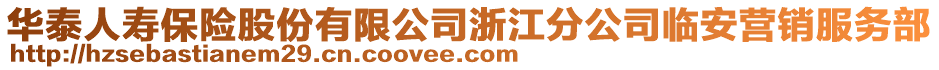 华泰人寿保险股份有限公司浙江分公司临安营销服务部
http://hzsebastianem29.cn.coovee.com